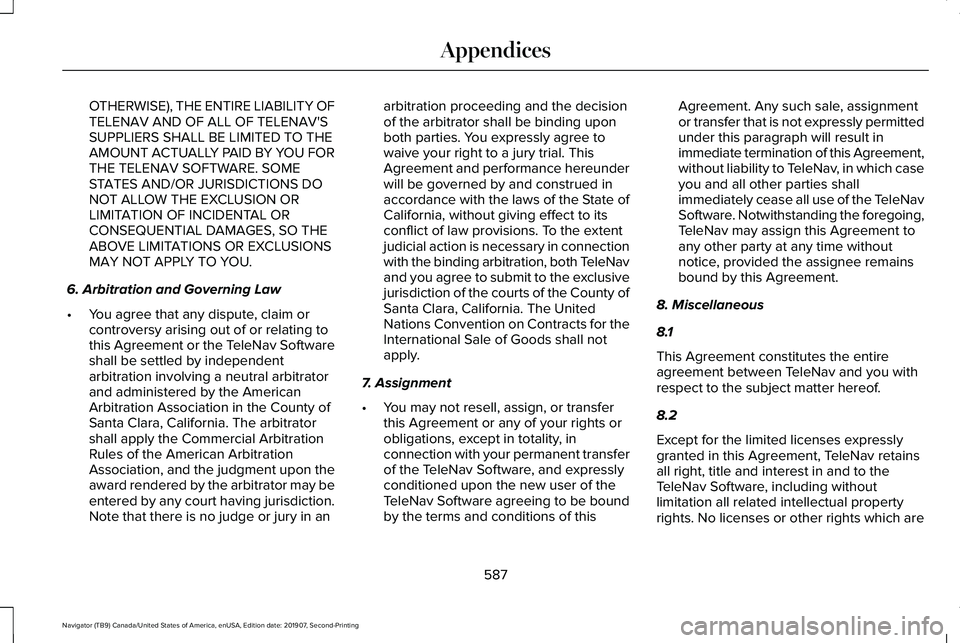 Appendices

OTHERWISE), THE ENTIRE LIABILITY OF TELENAV AND OF ALL OF TELENAV'S SUPPLIERS SHALL BE LIMITED TO THE AMOUNT ACTUALLY PAID BY YOU FOR THE TELENAV SOFTWARE. SOME STATES AND/OR JURISDICTIONS DO NOT ALLOW THE EXCLUSION OR LIMITATION OF INCIDENTAL OR CONSEQUENTIAL DAMAGES, SO THE ABOVE LIMITATIONS OR EXCLUSIONS MAY NOT APPLY TO YOU.

6. Arbitration and Governing Law

• You agree that any dispute, claim or controversy arising out of or relating to this Agreement or the TeleNav Software shall be settled by independent arbitration involving a neutral arbitrator and administered by the American Arbitration Association in the County of Santa Clara, California. The arbitrator shall apply the Commercial Arbitration Rules of the American Arbitration Association, and the judgment upon the award rendered by the arbitrator may be entered by any court having jurisdiction. Note that there is no judge or jury in an arbitration proceeding and the decision of the arbitrator shall be binding upon both parties. You expressly agree to waive your right to a jury trial. This Agreement and performance hereunder will be governed by and construed in accordance with the laws of the State of California, without giving effect to its conflict of law provisions. To the extent judicial action is necessary in connection with the binding arbitration, both TeleNav and you agree to submit to the exclusive jurisdiction of the courts of the County of Santa Clara, California. The United Nations Convention on Contracts for the International Sale of Goods shall not apply.

7. Assignment

• You may not resell, assign, or transfer this Agreement or any of your rights or obligations, except in totality, in connection with your permanent transfer of the TeleNav Software, and expressly conditioned upon the new user of the TeleNav Software agreeing to be bound by the terms and conditions of this Agreement. Any such sale, assignment or transfer that is not expressly permitted under this paragraph will result in immediate termination of this Agreement, without liability to TeleNav, in which case you and all other parties shall immediately cease all use of the TeleNav Software. Notwithstanding the foregoing, TeleNav may assign this Agreement to any other party at any time without notice, provided the assignee remains bound by this Agreement.

8. Miscellaneous

8.1

This Agreement constitutes the entire agreement between TeleNav and you with respect to the subject matter hereof.

8.2

Except for the limited licenses expressly granted in this Agreement, TeleNav retains all right, title and interest in and to the TeleNav Software, including without limitation all related intellectual property rights. No licenses or other rights which are

587

Navigator (TB9) Canada/United States of America, enUSA, Edition date: 201907, Second-Printing

carmanualsonline.info